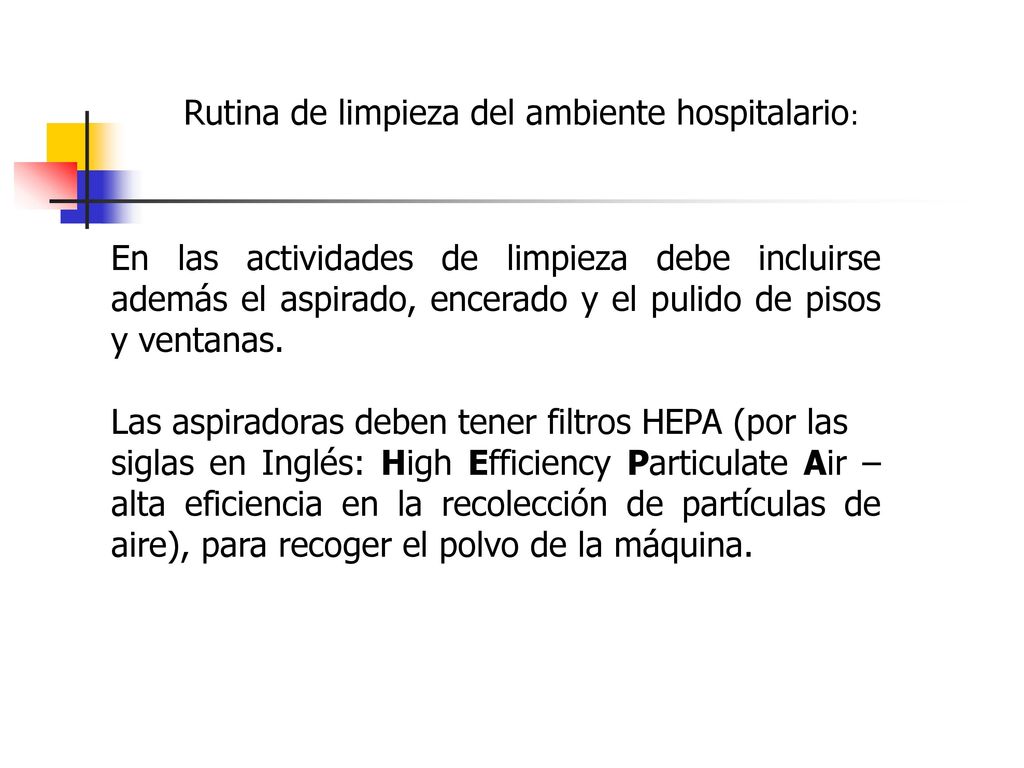 Rutina de limpieza del ambiente hospitalario:

En las actividades de limpieza debe incluirse además el aspirado, encerado y el pulido de pisos y ventanas.

Las aspiradoras deben tener filtros HEPA (por las siglas en Inglés: High Efficiency Particulate Air – alta eficiencia en la recolección de partículas de aire), para recoger el polvo de la máquina.